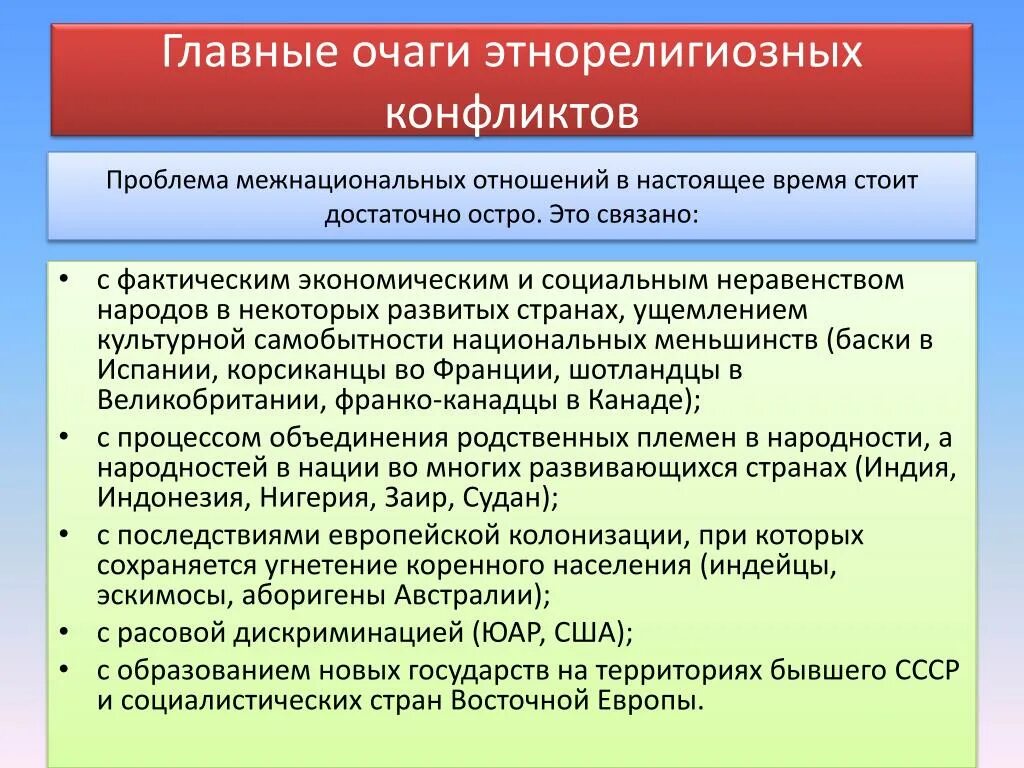 Главные очаги этнорелигиозных конфликтов

Проблема межнациональных отношений в настоящее время стоит достаточно остро. Это связано:

• с фактическим экономическим и социальным неравенством народов в некоторых развитых странах, ущемлением культурной самобытности национальных меньшинств (баски в Испании, корсиканцы во Франции, шотландцы в Великобритании, франко-канадцы в Канаде);
• с процессом объединения родственных племен в народности, а народностей в нации во многих развивающихся странах (Индия, Индонезия, Нигерия, Заир, Судан);
• с последствиями европейской колонизации, при которых сохраняется угнетение коренного населения (индейцы, эскимосы, аборигены Австралии);
• с расовой дискриминацией (ЮАР, США);
• с образованием новых государств на территориях бывшего СССР и социалистических стран Восточной Европы.